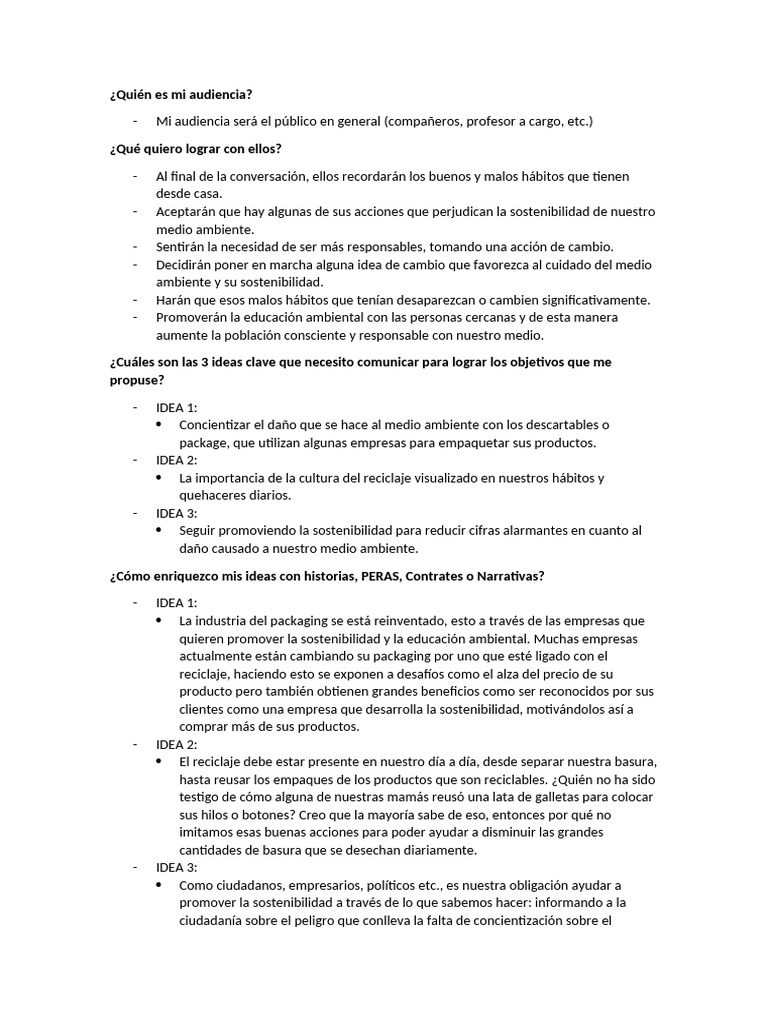 ¿Quién es mi audiencia?

- Mi audiencia será el público en general (compañeros, profesor a cargo, etc.)

¿Qué quiero lograr con ellos?

- Al final de la conversación, ellos recordarán los buenos y malos hábitos que tienen desde casa.
- Aceptarán que hay algunas de sus acciones que perjudican la sostenibilidad de nuestro medio ambiente.
- Sentirán la necesidad de ser más responsables, tomando una acción de cambio.
- Decidirán poner en marcha alguna idea de cambio que favorezca al cuidado del medio ambiente y su sostenibilidad.
- Harán que esos malos hábitos que tenían desaparezcan o cambien significativamente.
- Promoverán la educación ambiental con las personas cercanas y de esta manera aumente la población consciente y responsable con nuestro medio.

¿Cuáles son las 3 ideas clave que necesito comunicar para lograr los objetivos que me propuse?

- IDEA 1:
  • Concientizar el daño que se hace al medio ambiente con los descartables o package, que utilizan algunas empresas para empaquetar sus productos.
- IDEA 2:
  • La importancia de la cultura del reciclaje visualizado en nuestros hábitos y quehaceres diarios.
- IDEA 3:
  • Seguir promoviendo la sostenibilidad para reducir cifras alarmantes en cuanto al daño causado a nuestro medio ambiente.

¿Cómo enriquezco mis ideas con historias, PERAS, Contrates o Narrativas?

- IDEA 1:
  • La industria del packaging se está reinventado, esto a través de las empresas que quieren promover la sostenibilidad y la educación ambiental. Muchas empresas actualmente están cambiando su packaging por uno que esté ligado con el reciclaje, haciendo esto se exponen a desafíos como el alza del precio de su producto pero también obtienen grandes beneficios como ser reconocidos por sus clientes como una empresa que desarrolla la sostenibilidad, motivándolos así a comprar más de sus productos.
- IDEA 2:
  • El reciclaje debe estar presente en nuestro día a día, desde separar nuestra basura, hasta reusar los empaques de los productos que son reciclables. ¿Quién no ha sido testigo de cómo alguna de nuestras mamás reusó una lata de galletas para colocar sus hilos o botones? Creo que la mayoría sabe de eso, entonces por qué no imitamos esas buenas acciones para poder ayudar a disminuir las grandes cantidades de basura que se desechan diariamente.
- IDEA 3:
  • Como ciudadanos, empresarios, políticos etc., es nuestra obligación ayudar a promover la sostenibilidad a través de lo que sabemos hacer: informando a la ciudadanía sobre el peligro que conlleva la falta de concientización sobre el